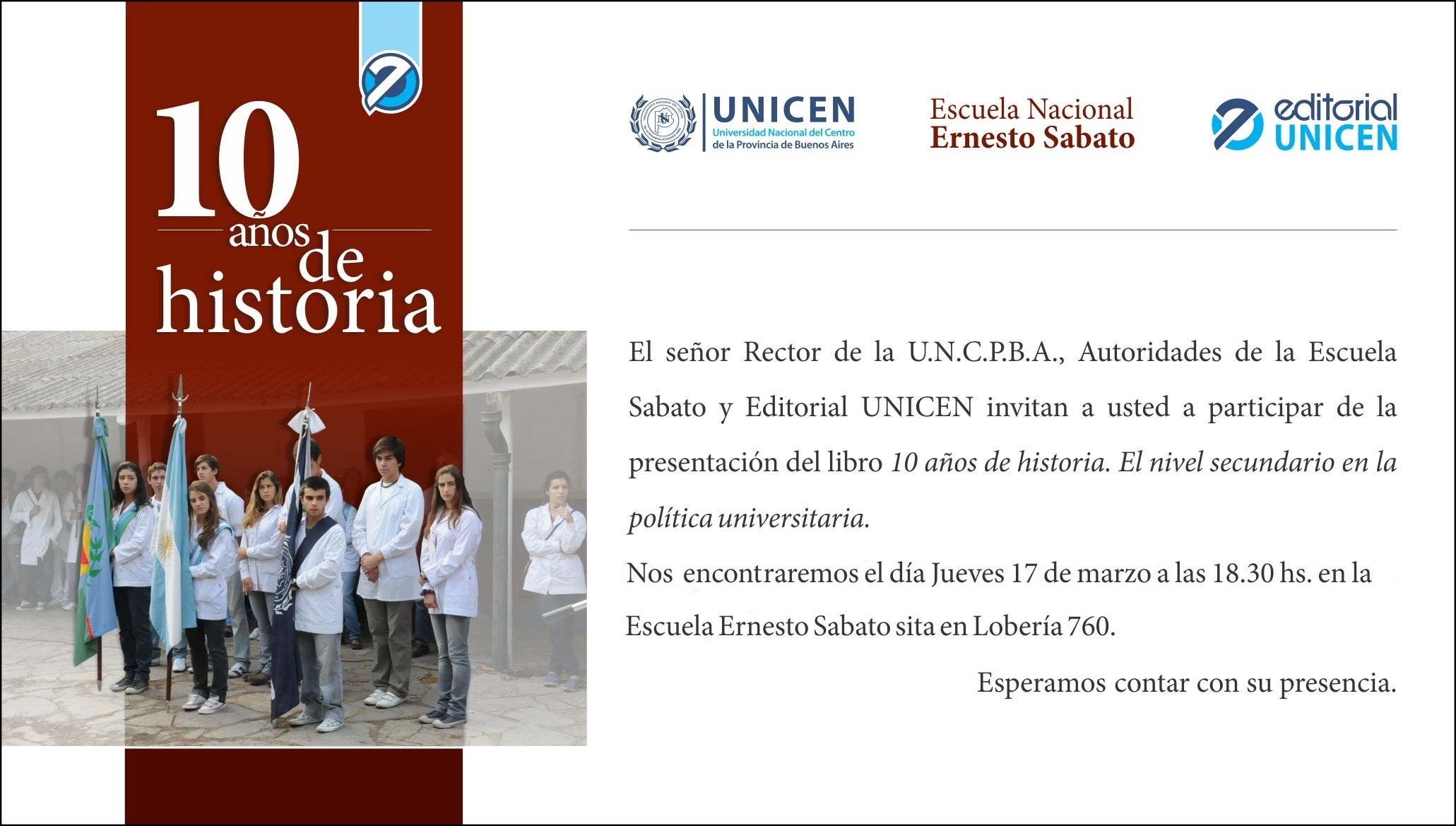 10
años
de
historia

UNICEN
Universidad Nacional del Centro
de la Provincia de Buenos Aires

Escuela Nacional
Ernesto Sabato

editorial
UNICEN

El señor Rector de la U.N.C.P.B.A., Autoridades de la Escuela Sabato y Editorial UNICEN invitan a usted a participar de la presentación del libro 10 años de historia. El nivel secundario en la política universitaria.

Nos encontraremos el día Jueves 17 de marzo a las 18.30 hs. en la Escuela Ernesto Sabato sita en Lobería 760.

Esperamos contar con su presencia.